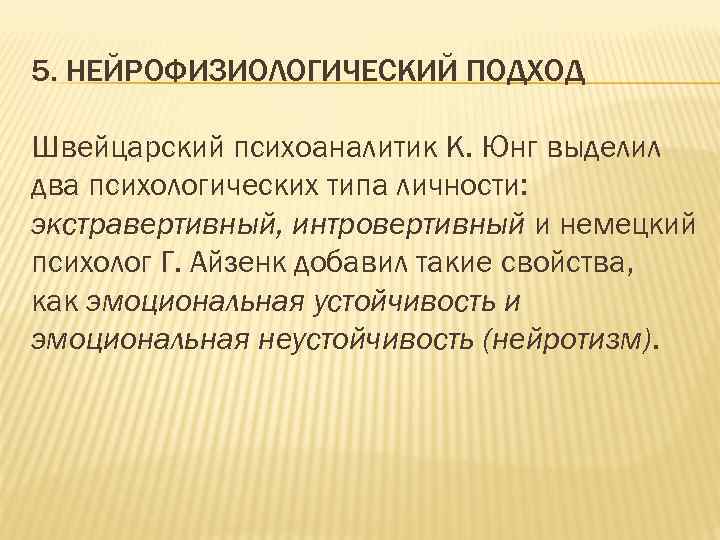 5. НЕЙРОФИЗИОЛОГИЧЕСКИЙ ПОДХОД

Швейцарский психоаналитик К. Юнг выделил два психологических типа личности: экстравертивный, интровертивный и немецкий психолог Г. Айзенк добавил такие свойства, как эмоциональная устойчивость и эмоциональная неустойчивость (нейротизм).